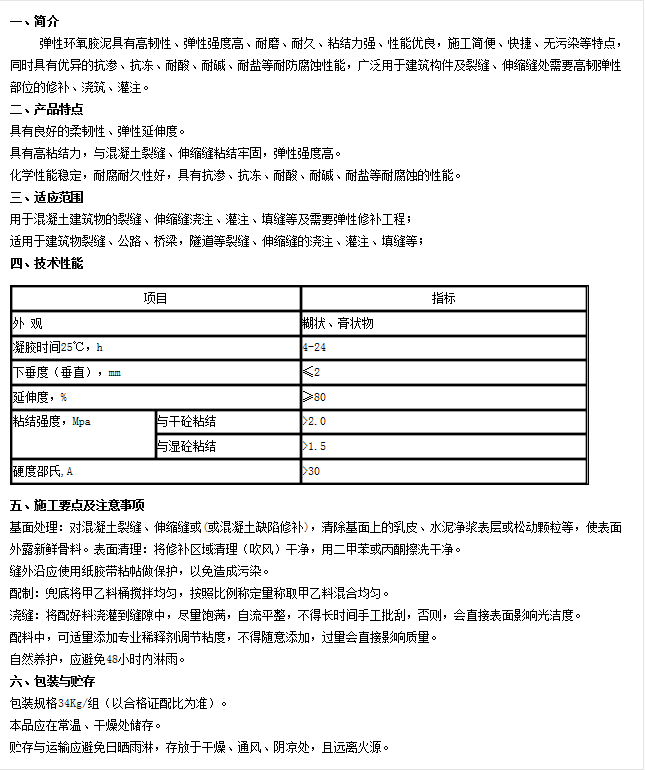 一、简介

弹性环氧胶泥具有高韧性、弹性强度高、耐磨、耐久、粘结力强、性能优良，施工简便、快捷、无污染等特点，同时具有优异的抗渗、抗冻、耐酸、耐碱、耐盐等耐防腐蚀性能，广泛用于建筑构件及裂缝、伸缩缝处需要高韧弹性部位的修补、浇筑、灌注。

二、产品特点

具有良好的柔韧性、弹性延伸度。

具有高粘结力，与混凝土裂缝、伸缩缝粘结牢固，弹性强度高。

化学性能稳定，耐腐耐久性好，具有抗渗、抗冻、耐酸、耐碱、耐盐等耐腐蚀的性能。

三、适应范围

用于混凝土建筑物的裂缝、伸缩缝浇注、灌注、填缝等及需要弹性修补工程；

适用于建筑物裂缝、公路、桥梁，隧道等裂缝、伸缩缝的浇注、灌注、填缝等；

四、技术性能

| 项目 | | 指标 |
|---|---|---|
| 外 观 | | 糊状、膏状物 |
| 凝胶时间25℃，h | | 4-24 |
| 下垂度（垂直），mm | | ≤2 |
| 延伸度，% | | ≥80 |
| 粘结强度，Mpa | 与干砼粘结 | >2.0 |
| | 与湿砼粘结 | >1.5 |
| 硬度邵氏，A | | >30 |

五、施工要点及注意事项

基面处理：对混凝土裂缝、伸缩缝或(或混凝土缺陷修补)，清除基面上的乳皮、水泥净浆表层或松动颗粒等，使表面外露新鲜骨料。表面清理：将修补区域清理（吹风）干净，用二甲苯或丙酮擦洗干净。

缝外沿应使用纸胶带粘帖做保护，以免造成污染。

配制：兜底将甲乙料桶搅拌均匀，按照比例称定量称取甲乙料混合均匀。

浇缝：将配好料浇灌到缝隙中，尽量饱满，自流平整，不得长时间手工批刮，否则，会直接表面影响光洁度。

配料中，可适量添加专业稀释剂调节粘度，不得随意添加，过量会直接影响质量。

自然养护，应避免48小时内淋雨。

六、包装与贮存

包装规格34Kg/组（以合格证配比为准）。

本品应在常温、干燥处储存。

贮存与运输应避免日晒雨淋，存放于干燥、通风、阴凉处，且远离火源。